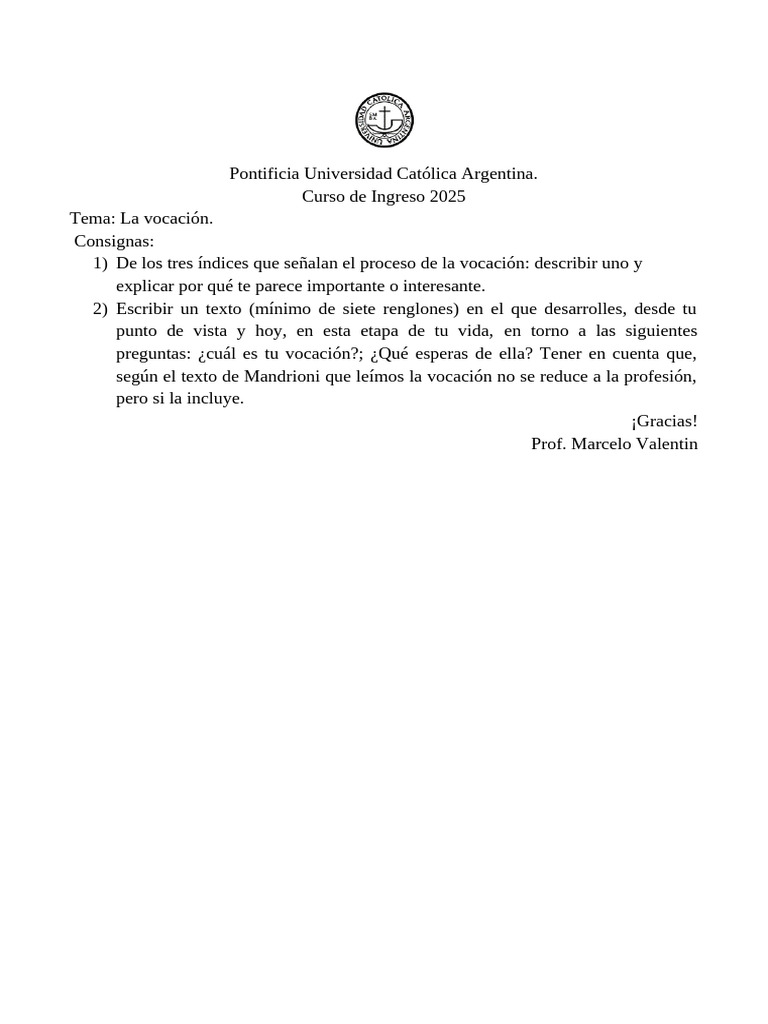 UNIVERSIDAD CATOLICA ARGENTINA

Pontificia Universidad Católica Argentina.
Curso de Ingreso 2025

Tema: La vocación.
Consignas:
1) De los tres índices que señalan el proceso de la vocación: describir uno y explicar por qué te parece importante o interesante.
2) Escribir un texto (mínimo de siete renglones) en el que desarrolles, desde tu punto de vista y hoy, en esta etapa de tu vida, en torno a las siguientes preguntas: ¿cuál es tu vocación?; ¿Qué esperas de ella? Tener en cuenta que, según el texto de Mandrioni que leímos la vocación no se reduce a la profesión, pero si la incluye.

¡Gracias!
Prof. Marcelo Valentin